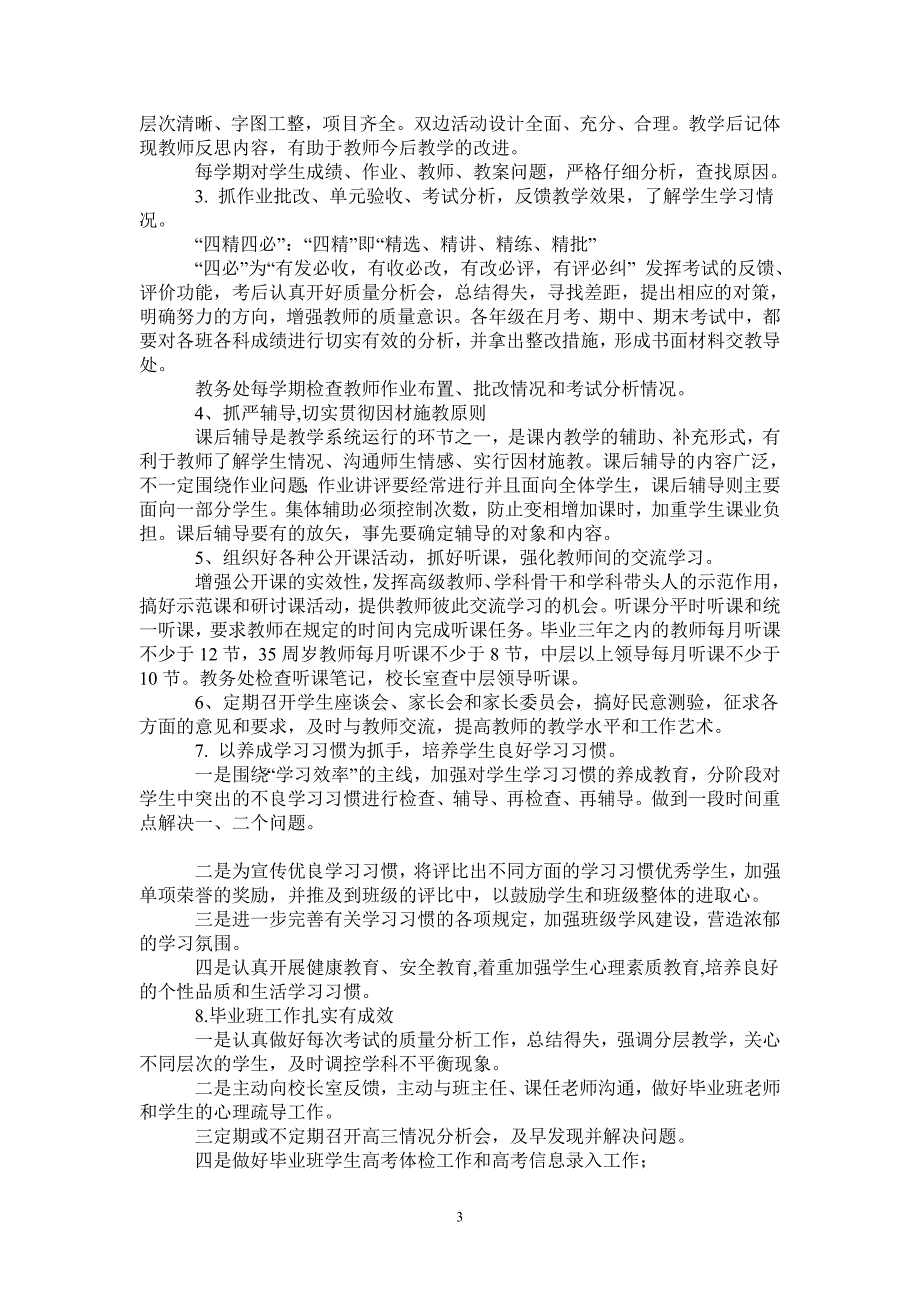 层次清晰、字图工整，项目齐全。双边活动设计全面、充分、合理。教学后记体现教师反思内容，有助于教师今后教学的改进。

每学期对学生成绩、作业、教师、教案问题，严格仔细分析，查找原因。

3. 抓作业批改、单元验收、考试分析，反馈教学效果，了解学生学习情况。

“四精四必”：“四精”即“精选、精讲、精练、精批”

“四必”为“有发必收，有收必改，有改必评，有评必纠” 发挥考试的反馈、评价功能，考后认真开好质量分析会，总结得失，寻找差距，提出相应的对策，明确努力的方向，增强教师的质量意识。各年级在月考、期中、期末考试中，都要对各班各科成绩进行切实有效的分析，并拿出整改措施，形成书面材料交教导处。

教务处每学期检查教师作业布置、批改情况和考试分析情况。

4、抓严辅导,切实贯彻因材施教原则

课后辅导是教学系统运行的环节之一，是课内教学的辅助、补充形式，有利于教师了解学生情况、沟通师生情感、实行因材施教。课后辅导的内容广泛，不一定围绕作业问题; 作业讲评要经常进行并且面向全体学生，课后辅导则主要面向一部分学生。集体辅助必须控制次数，防止变相增加课时，加重学生课业负担。课后辅导要有的放矢，事先要确定辅导的对象和内容。

5、组织好各种公开课活动，抓好听课，强化教师间的交流学习。

增强公开课的实效性，发挥高级教师、学科骨干和学科带头人的示范作用，搞好示范课和研讨课活动，提供教师彼此交流学习的机会。听课分平时听课和统一听课，要求教师在规定的时间内完成听课任务。毕业三年之内的教师每月听课不少于 12 节，35 周岁教师每月听课不少于 8 节，中层以上领导每月听课不少于 10 节。教务处检查听课笔记，校长室查中层领导听课。

6、定期召开学生座谈会、家长会和家长委员会，搞好民意测验，征求各方面的意见和要求，及时与教师交流，提高教师的教学水平和工作艺术。

7. 以养成学习习惯为抓手，培养学生良好学习习惯。

一是围绕“学习效率”的主线，加强对学生学习习惯的养成教育，分阶段对学生中突出的不良学习习惯进行检查、辅导、再检查、再辅导。做到一段时间重点解决一、二个问题。

二是为宣传优良学习习惯，将评比出不同方面的学习习惯优秀学生，加强单项荣誉的奖励，并推及到班级的评比中，以鼓励学生和班级整体的进取心。

三是进一步完善有关学习习惯的各项规定，加强班级学风建设，营造浓郁的学习氛围。

四是认真开展健康教育、安全教育,着重加强学生心理素质教育,培养良好的个性品质和生活学习习惯。

8.毕业班工作扎实有成效

一是认真做好每次考试的质量分析工作，总结得失，强调分层教学，关心不同层次的学生，及时调控学科不平衡现象。

二是主动向校长室反馈，主动与班主任、课任老师沟通，做好毕业班老师和学生的心理疏导工作。

三定期或不定期召开高三情况分析会，及早发现并解决问题。

四是做好毕业班学生高考体检工作和高考信息录入工作;

3